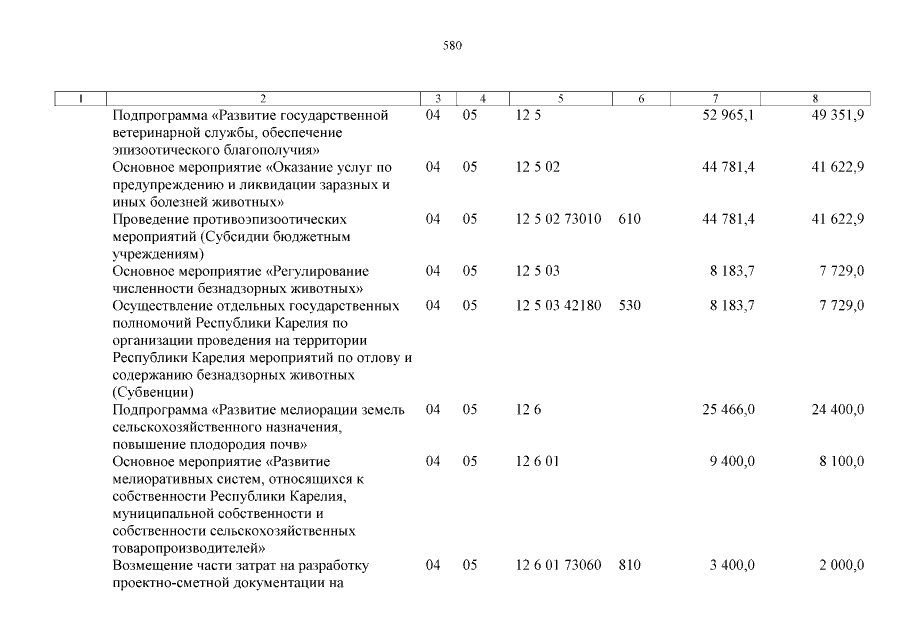 580

| 1 | 2 | 3 | 4 | 5 | 6 | 7 | 8 |
|---|---|---|---|---|---|---|---|
| | Подпрограмма «Развитие государственной ветеринарной службы, обеспечение эпизоотического благополучия» | 04 | 05 | 12 5 | | 52 965,1 | 49 351,9 |
| | Основное мероприятие «Оказание услуг по предупреждению и ликвидации заразных и иных болезней животных» | 04 | 05 | 12 5 02 | | 44 781,4 | 41 622,9 |
| | Проведение противоэпизоотических мероприятий (Субсидии бюджетным учреждениям) | 04 | 05 | 12 5 02 73010 | 610 | 44 781,4 | 41 622,9 |
| | Основное мероприятие «Регулирование численности безнадзорных животных» | 04 | 05 | 12 5 03 | | 8 183,7 | 7 729,0 |
| | Осуществление отдельных государственных полномочий Республики Карелия по организации проведения на территории Республики Карелия мероприятий по отлову и содержанию безнадзорных животных (Субвенции) | 04 | 05 | 12 5 03 42180 | 530 | 8 183,7 | 7 729,0 |
| | Подпрограмма «Развитие мелиорации земель сельскохозяйственного назначения, повышение плодородия почв» | 04 | 05 | 12 6 | | 25 466,0 | 24 400,0 |
| | Основное мероприятие «Развитие мелиоративных систем, относящихся к собственности Республики Карелия, муниципальной собственности и собственности сельскохозяйственных товаропроизводителей» | 04 | 05 | 12 6 01 | | 9 400,0 | 8 100,0 |
| | Возмещение части затрат на разработку проектно-сметной документации на | 04 | 05 | 12 6 01 73060 | 810 | 3 400,0 | 2 000,0 |